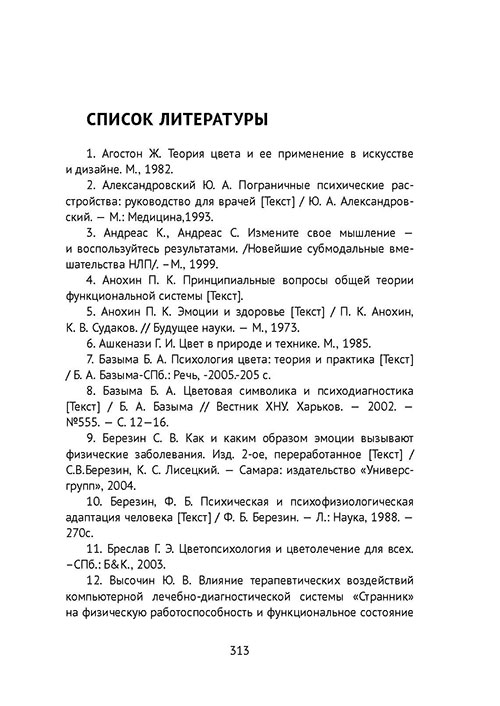 СПИСОК ЛИТЕРАТУРЫ

1. Агостон Ж. Теория цвета и ее применение в искусстве и дизайне. М., 1982.

2. Александровский Ю. А. Пограничные психические расстройства: руководство для врачей [Текст] / Ю. А. Александровский. — М.: Медицина,1993.

3. Андреас К., Андреас С. Измените свое мышление — и воспользуйтесь результатами. /Новейшие субмодальные вмешательства НЛП/. –М., 1999.

4. Анохин П. К. Принципиальные вопросы общей теории функциональной системы [Текст].

5. Анохин П. К. Эмоции и здоровье [Текст] / П. К. Анохин, К. В. Судаков. // Будущее науки. — М., 1973.

6. Ашкенази Г. И. Цвет в природе и технике. М., 1985.

7. Базыма Б. А. Психология цвета: теория и практика [Текст] / Б. А. Базыма-СПб.: Речь, -2005.-205 с.

8. Базыма Б. А. Цветовая символика и психодиагностика [Текст] / Б. А. Базыма // Вестник ХНУ. Харьков. — 2002. — №555. — С. 12–16.

9. Березин С. В. Как и каким образом эмоции вызывают физические заболевания. Изд. 2-ое, переработанное [Текст] / С.В.Березин, К. С. Лисецкий. — Самара: издательство «Универсгрупп», 2004.

10. Березин, Ф. Б. Психическая и психофизиологическая адаптация человека [Текст] / Ф. Б. Березин. — Л.: Наука, 1988. — 270с.

11. Бреслав Г. Э. Цветопсихология и цветолечение для всех. –СПб.: Б&К., 2003.

12. Высочин Ю. В. Влияние терапевтических воздействий компьютерной лечебно-диагностической системы «Странник» на физическую работоспособность и функциональное состояние

313